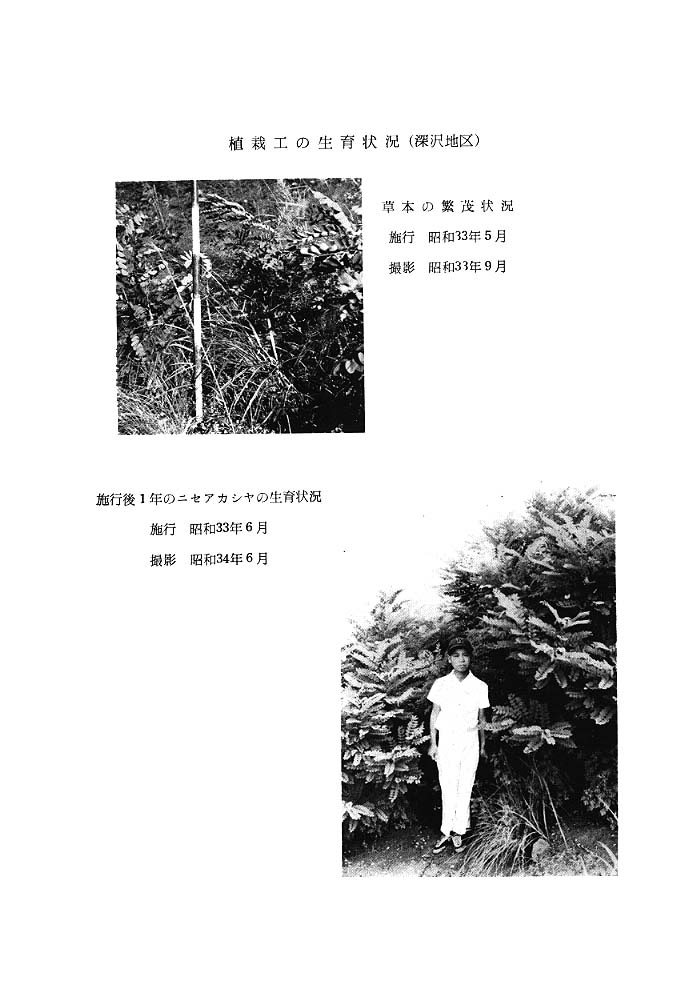 植栽工の生育状況(深沢地区)

草本の繁茂状況
施行 昭和33年5月
撮影 昭和33年9月

施行後1年のニセアカシヤの生育状況
施行 昭和33年6月
撮影 昭和34年6月